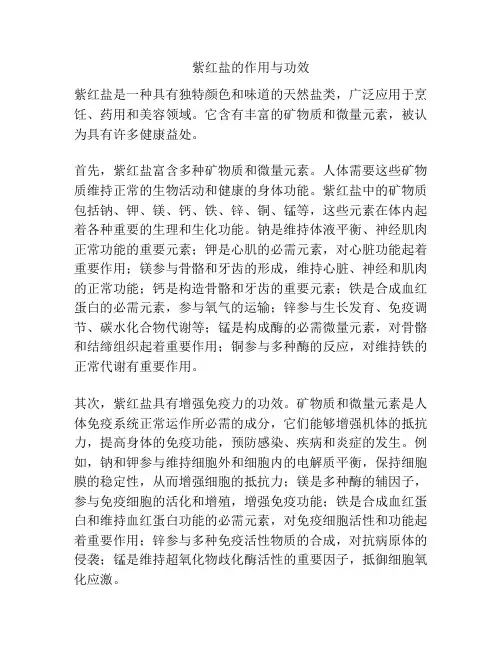 紫红盐的作用与功效

紫红盐是一种具有独特颜色和味道的天然盐类，广泛应用于烹饪、药用和美容领域。它含有丰富的矿物质和微量元素，被认为具有许多健康益处。

首先，紫红盐富含多种矿物质和微量元素。人体需要这些矿物质维持正常的生物活动和健康的身体功能。紫红盐中的矿物质包括钠、钾、镁、钙、铁、锌、铜、锰等，这些元素在体内起着各种重要的生理和生化功能。钠是维持体液平衡、神经肌肉正常功能的重要元素；钾是心肌的必需元素，对心脏功能起着重要作用；镁参与骨骼和牙齿的形成，维持心脏、神经和肌肉的正常功能；钙是构造骨骼和牙齿的重要元素；铁是合成血红蛋白的必需元素，参与氧气的运输；锌参与生长发育、免疫调节、碳水化合物代谢等；锰是构成酶的必需微量元素，对骨骼和结缔组织起着重要作用；铜参与多种酶的反应，对维持铁的正常代谢有重要作用。

其次，紫红盐具有增强免疫力的功效。矿物质和微量元素是人体免疫系统正常运作所必需的成分，它们能够增强机体的抵抗力，提高身体的免疫功能，预防感染、疾病和炎症的发生。例如，钠和钾参与维持细胞外和细胞内的电解质平衡，保持细胞膜的稳定性，从而增强细胞的抵抗力；镁是多种酶的辅因子，参与免疫细胞的活化和增殖，增强免疫功能；铁是合成血红蛋白和维持血红蛋白功能的必需元素，对免疫细胞活性和功能起着重要作用；锌参与多种免疫活性物质的合成，对抗病原体的侵袭；锰是维持超氧化物歧化酶活性的重要因子，抵御细胞氧化应激。